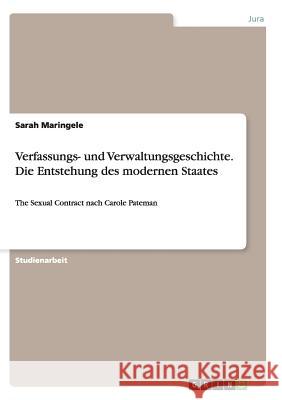 Jura

Sarah Maringele

Verfassungs- und Verwaltungsgeschichte. Die Entstehung des modernen Staates

The Sexual Contract nach Carole Pateman

Studienarbeit

Kraina Książek